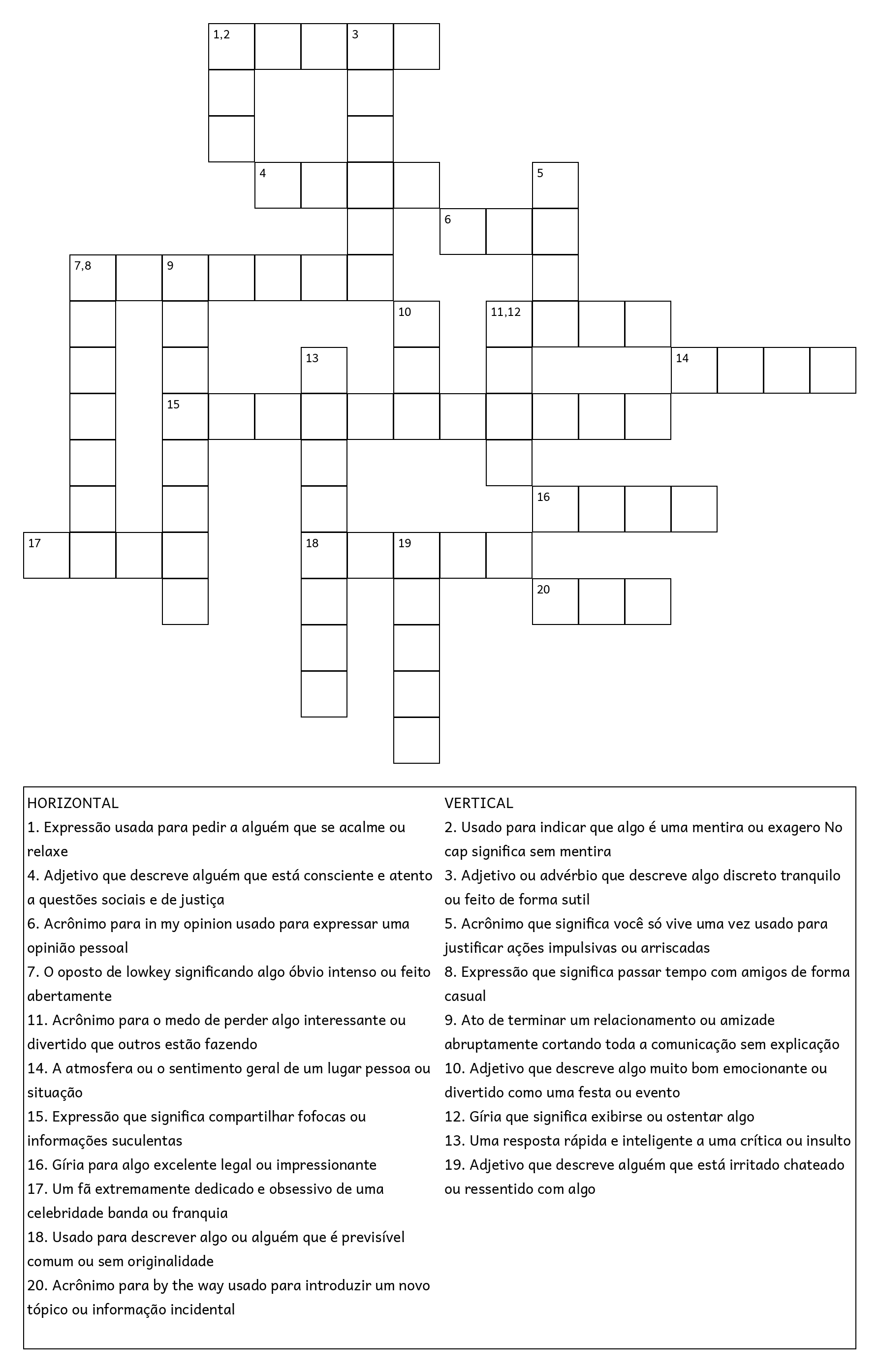 1,2
3
4
5
6
7,8
9
10
11,12
13
14
15
16
17
18
19
20

HORIZONTAL
1. Expressão usada para pedir a alguém que se acalme ou relaxe
4. Adjetivo que descreve alguém que está consciente e atento a questões sociais e de justiça
6. Acrônimo para in my opinion usado para expressar uma opinião pessoal
7. O oposto de lowkey significando algo óbvio intenso ou feito abertamente
11. Acrônimo para o medo de perder algo interessante ou divertido que outros estão fazendo
14. A atmosfera ou o sentimento geral de um lugar pessoa ou situação
15. Expressão que significa compartilhar fofocas ou informações suculentas
16. Gíria para algo excelente legal ou impressionante
17. Um fã extremamente dedicado e obsessivo de uma celebridade banda ou franquia
18. Usado para descrever algo ou alguém que é previsível comum ou sem originalidade
20. Acrônimo para by the way usado para introduzir um novo tópico ou informação incidental

VERTICAL
2. Usado para indicar que algo é uma mentira ou exagero No cap significa sem mentira
3. Adjetivo ou advérbio que descreve algo discreto tranquilo ou feito de forma sutil
5. Acrônimo que significa você só vive uma vez usado para justificar ações impulsivas ou arriscadas
8. Expressão que significa passar tempo com amigos de forma casual
9. Ato de terminar um relacionamento ou amizade abruptamente cortando toda a comunicação sem explicação
10. Adjetivo que descreve algo muito bom emocionante ou divertido como uma festa ou evento
12. Gíria que significa exibirse ou ostentar algo
13. Uma resposta rápida e inteligente a uma crítica ou insulto
19. Adjetivo que descreve alguém que está irritado chateado ou ressentido com algo